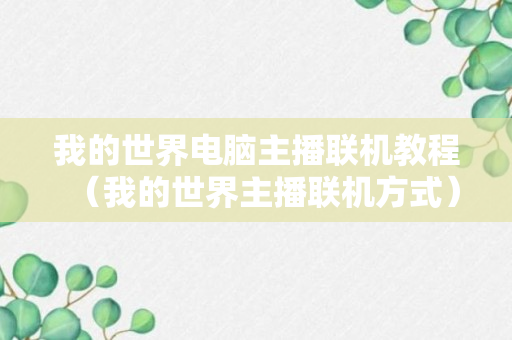 我的世界电脑主播联机教程（我的世界主播联机方式）